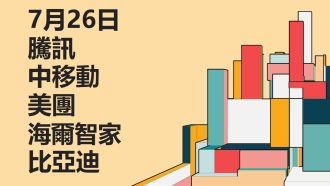 7月26日
騰訊
中移動
美團
海爾智家
比亞迪